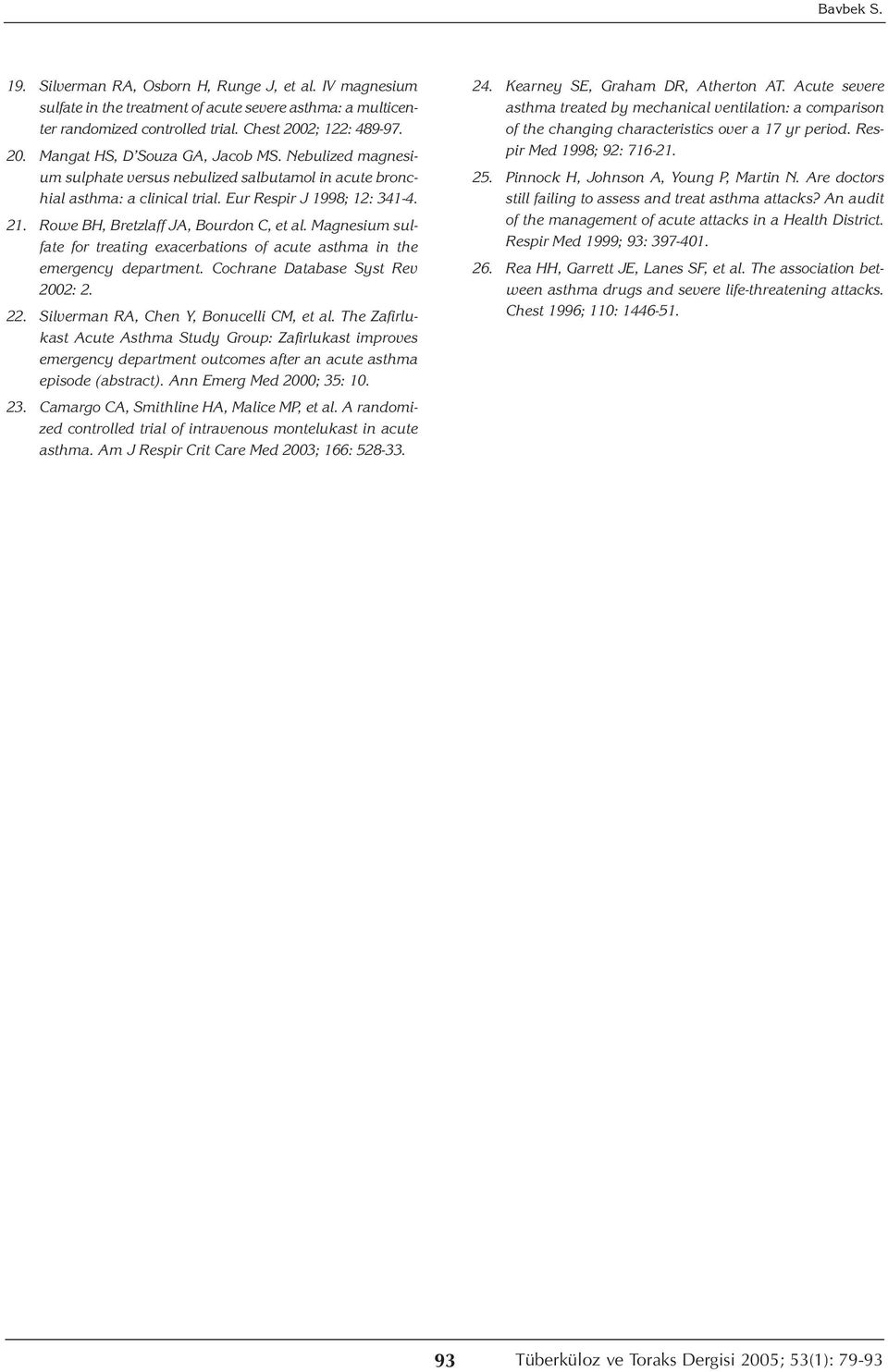 Bavbek S.

19. Silverman RA, Osborn H, Runge J, et al. IV magnesium sulfate in the treatment of acute severe asthma: a multicenter randomized controlled trial. Chest 2002; 122: 489-97.

20. Mangat HS, D'Souza GA, Jacob MS. Nebulized magnesium sulphate versus nebulized salbutamol in acute bronchial asthma: a clinical trial. Eur Respir J 1998; 12: 341-4.

21. Rowe BH, Bretzlaff JA, Bourdon C, et al. Magnesium sulfate for treating exacerbations of acute asthma in the emergency department. Cochrane Database Syst Rev 2002: 2.

22. Silverman RA, Chen Y, Bonucelli CM, et al. The Zafirlukast Acute Asthma Study Group: Zafirlukast improves emergency department outcomes after an acute asthma episode (abstract). Ann Emerg Med 2000; 35: 10.

23. Camargo CA, Smithline HA, Malice MP, et al. A randomized controlled trial of intravenous montelukast in acute asthma. Am J Respir Crit Care Med 2003; 166: 528-33.

24. Kearney SE, Graham DR, Atherton AT. Acute severe asthma treated by mechanical ventilation: a comparison of the changing characteristics over a 17 yr period. Respir Med 1998; 92: 716-21.

25. Pinnock H, Johnson A, Young P, Martin N. Are doctors still failing to assess and treat asthma attacks? An audit of the management of acute attacks in a Health District. Respir Med 1999; 93: 397-401.

26. Rea HH, Garrett JE, Lanes SF, et al. The association between asthma drugs and severe life-threatening attacks. Chest 1996; 110: 1446-51.

93 Tüberküloz ve Toraks Dergisi 2005; 53(1): 79-93